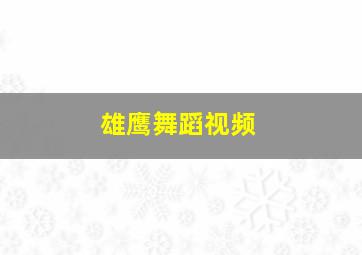 雄鹰舞蹈视频